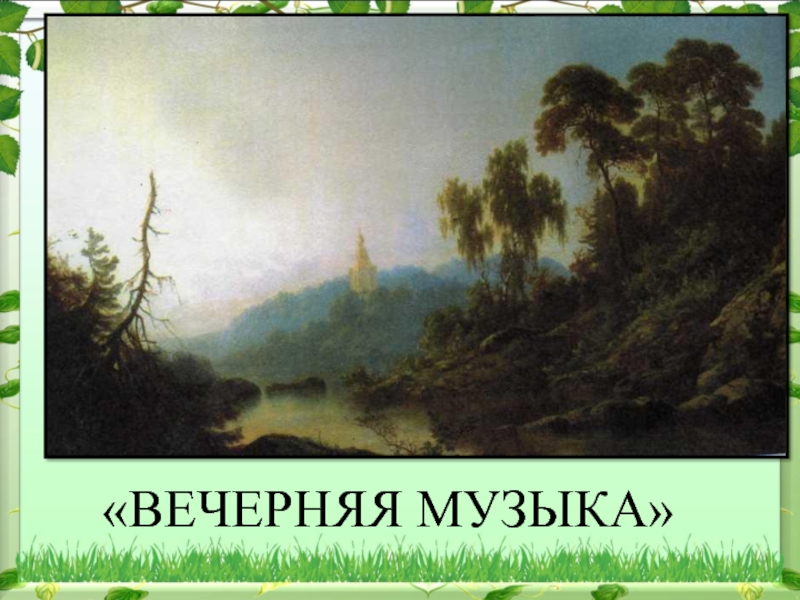 «ВЕЧЕРНЯЯ МУЗЫКА»